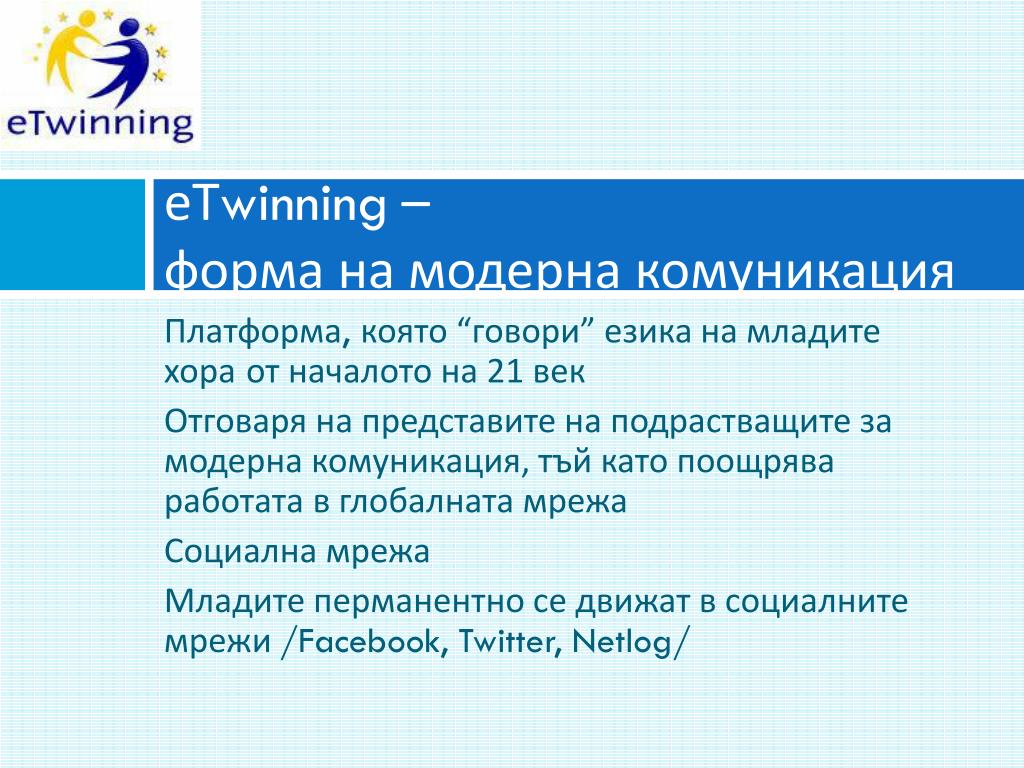 eTwinning

eTwinning –
форма на модерна комуникация

Платформа, която “говори” езика на младите хора от началото на 21 век

Отговаря на представите на подрастващите за модерна комуникация, тъй като поощрява работата в глобалната мрежа

Социална мрежа

Младите перманентно се движат в социалните мрежи /Facebook, Twitter, Netlog/